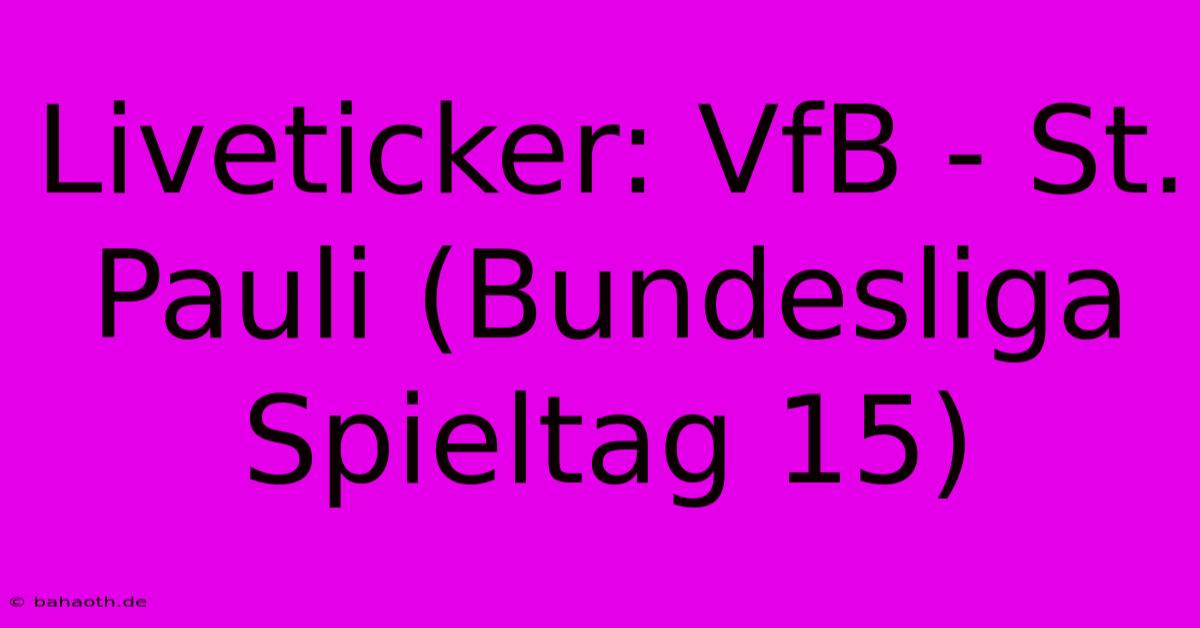 Liveticker: VfB - St. Pauli (Bundesliga Spieltag 15)

© bahaoth.de